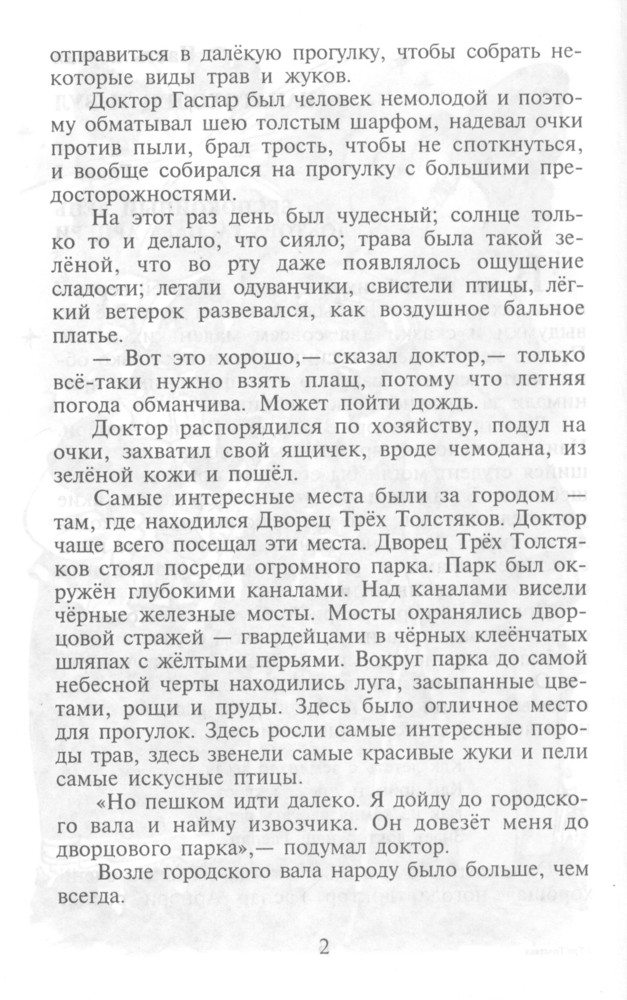 отправиться в далёкую прогулку, чтобы собрать некоторые виды трав и жуков.

Доктор Гаспар был человек немолодой и поэтому обматывал шею толстым шарфом, надевал очки против пыли, брал трость, чтобы не споткнуться, и вообще собирался на прогулку с большими предосторожностями.

На этот раз день был чудесный; солнце только то и делало, что сияло; трава была такой зелёной, что во рту даже появлялось ощущение сладости; летали одуванчики, свистели птицы, лёгкий ветерок развевался, как воздушное бальное платье.

— Вот это хорошо,— сказал доктор,— только всё-таки нужно взять плащ, потому что летняя погода обманчива. Может пойти дождь.

Доктор распорядился по хозяйству, подул на очки, захватил свой ящичек, вроде чемодана, из зелёной кожи и пошёл.

Самые интересные места были за городом — там, где находился Дворец Трёх Толстяков. Доктор чаще всего посещал эти места. Дворец Трёх Толстяков стоял посреди огромного парка. Парк был окружён глубокими каналами. Над каналами висели чёрные железные мосты. Мосты охранялись дворцовой стражей — гвардейцами в чёрных клеёнчатых шляпах с жёлтыми перьями. Вокруг парка до самой небесной черты находились луга, засыпанные цветами, рощи и пруды. Здесь было отличное место для прогулок. Здесь росли самые интересные породы трав, здесь звенели самые красивые жуки и пели самые искусные птицы.

«Но пешком идти далеко. Я дойду до городского вала и найму извозчика. Он довезёт меня до дворцового парка»,— подумал доктор.

Возле городского вала народу было больше, чем всегда.

2